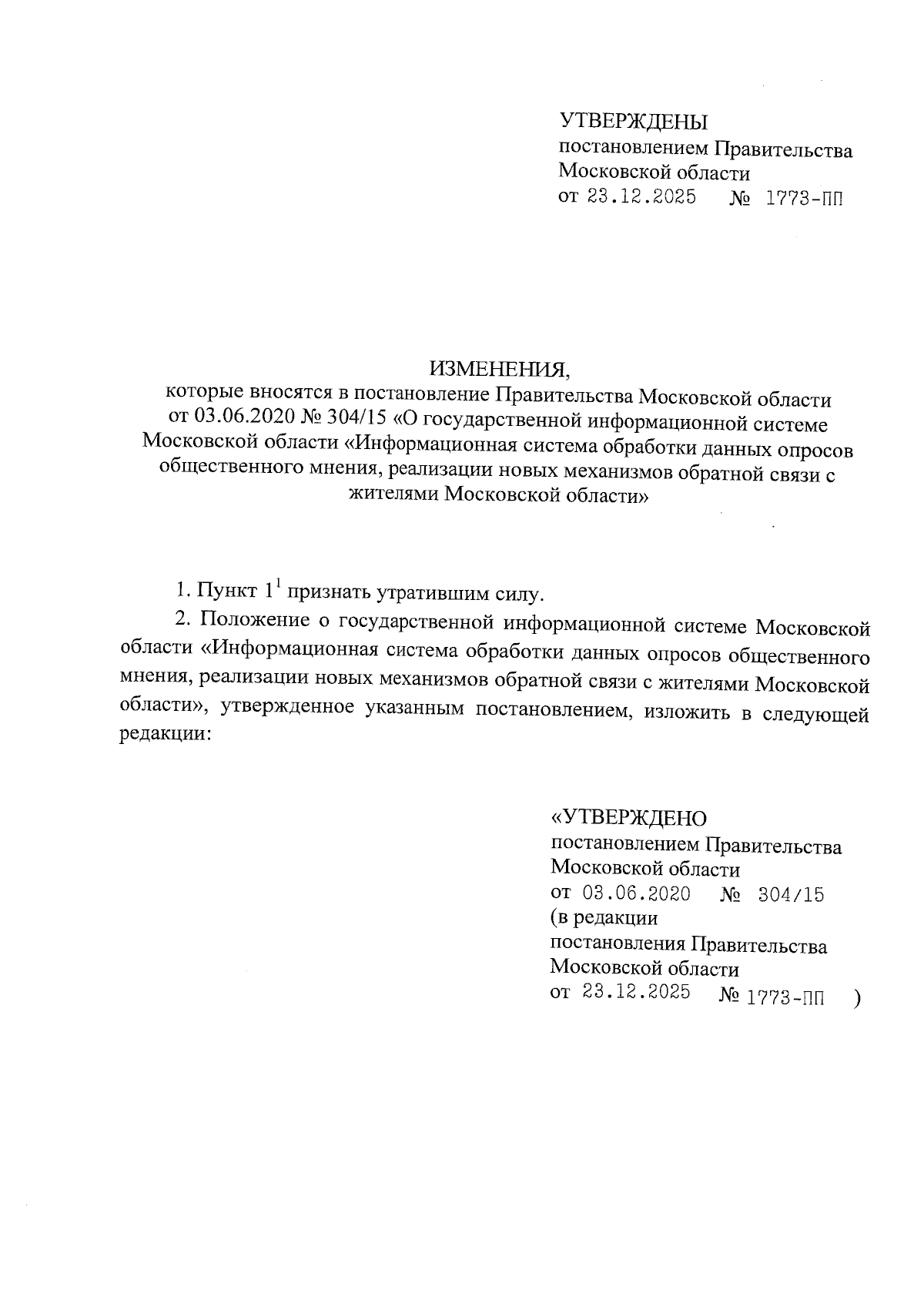 УТВЕРЖДЕНЫ
постановлением Правительства
Московской области
от 23.12.2025 № 1773-ПП

ИЗМЕНЕНИЯ,
которые вносятся в постановление Правительства Московской области от 03.06.2020 № 304/15 «О государственной информационной системе Московской области «Информационная система обработки данных опросов общественного мнения, реализации новых механизмов обратной связи с жителями Московской области»

1. Пункт $1^1$ признать утратившим силу.

2. Положение о государственной информационной системе Московской области «Информационная система обработки данных опросов общественного мнения, реализации новых механизмов обратной связи с жителями Московской области», утвержденное указанным постановлением, изложить в следующей редакции:

«УТВЕРЖДЕНО
постановлением Правительства
Московской области
от 03.06.2020 № 304/15
(в редакции
постановления Правительства
Московской области
от 23.12.2025 № 1773-ПП )